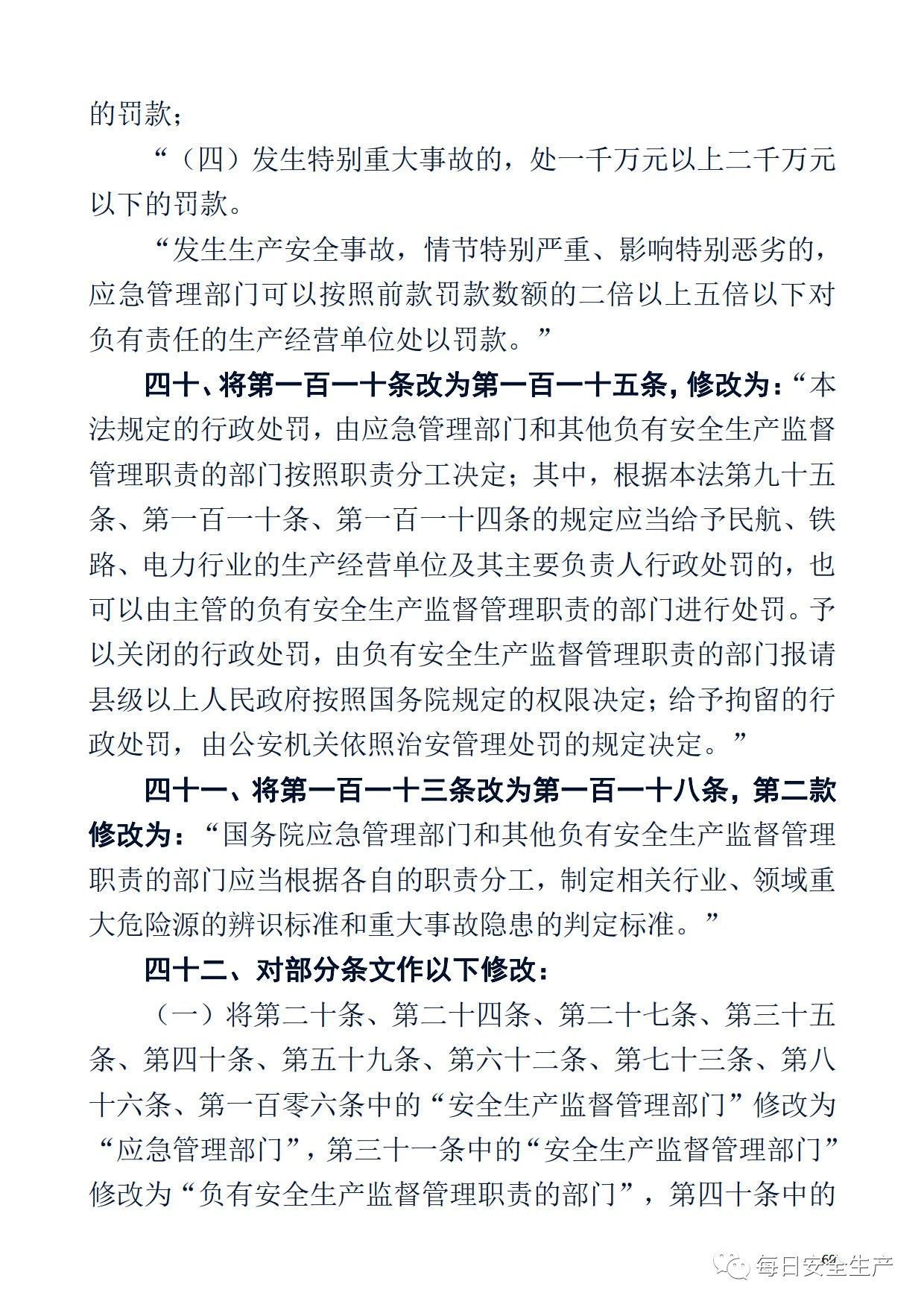 的罚款；

“（四）发生特别重大事故的，处一千万元以上二千万元以下的罚款。

“发生生产安全事故，情节特别严重、影响特别恶劣的，应急管理部门可以按照前款罚款数额的二倍以上五倍以下对负有责任的生产经营单位处以罚款。”

四十、将第一百一十条改为第一百一十五条，修改为：“本法规定的行政处罚，由应急管理部门和其他负有安全生产监督管理职责的部门按照职责分工决定；其中，根据本法第九十五条、第一百一十条、第一百一十四条的规定应当给予民航、铁路、电力行业的生产经营单位及其主要负责人行政处罚的，也可以由主管的负有安全生产监督管理职责的部门进行处罚。予以关闭的行政处罚，由负有安全生产监督管理职责的部门报请县级以上人民政府按照国务院规定的权限决定；给予拘留的行政处罚，由公安机关依照治安管理处罚的规定决定。”

四十一、将第一百一十三条改为第一百一十八条，第二款修改为：“国务院应急管理部门和其他负有安全生产监督管理职责的部门应当根据各自的职责分工，制定相关行业、领域重大危险源的辨识标准和重大事故隐患的判定标准。”

四十二、对部分条文作以下修改：

（一）将第二十条、第二十四条、第二十七条、第三十五条、第四十条、第五十九条、第六十二条、第七十三条、第八十六条、第一百零六条中的“安全生产监督管理部门”修改为“应急管理部门”，第三十一条中的“安全生产监督管理部门”修改为“负有安全生产监督管理职责的部门”，第四十条中的

69

每日安全生产